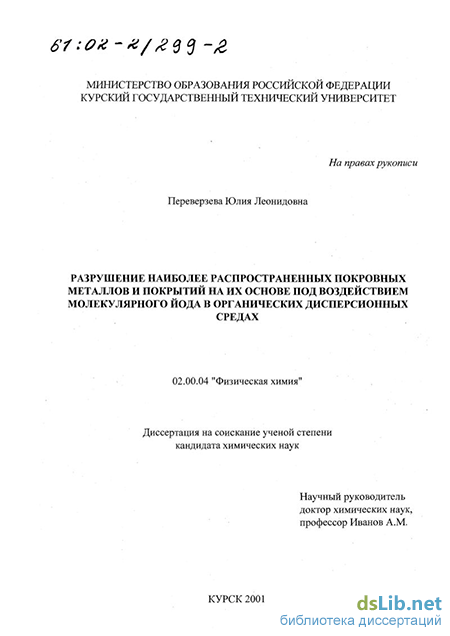 61:02-2/299-2

МИНИСТЕРСТВО ОБРАЗОВАНИЯ РОССИЙСКОЙ ФЕДЕРАЦИИ
КУРСКИЙ ГОСУДАРСТВЕННЫЙ ТЕХНИЧЕСКИЙ УНИВЕРСИТЕТ

На правах рукописи

Переверзева Юлия Леонидовна

РАЗРУШЕНИЕ НАИБОЛЕЕ РАСПРОСТРАНЕННЫХ ПОКРОВНЫХ МЕТАЛЛОВ И ПОКРЫТИЙ НА ИХ ОСНОВЕ ПОД ВОЗДЕЙСТВИЕМ МОЛЕКУЛЯРНОГО ЙОДА В ОРГАНИЧЕСКИХ ДИСПЕРСИОННЫХ СРЕДАХ

02.00.04 "Физическая химия"

Диссертация на соискание ученой степени
кандидата химических наук

Научный руководитель
доктор химических наук,
профессор Иванов А.М.

КУРСК 2001

dsLib.net
библиотека диссертаций